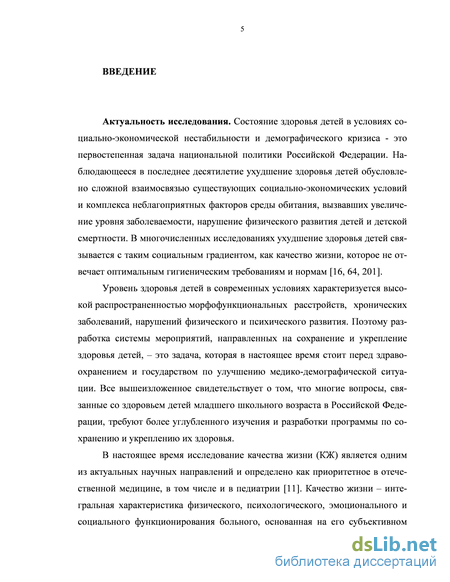 5

ВВЕДЕНИЕ

Актуальность исследования. Состояние здоровья детей в условиях социально-экономической нестабильности и демографического кризиса - это первостепенная задача национальной политики Российской Федерации. Наблюдающееся в последнее десятилетие ухудшение здоровья детей обусловлено сложной взаимосвязью существующих социально-экономических условий и комплекса неблагоприятных факторов среды обитания, вызвавших увеличение уровня заболеваемости, нарушение физического развития детей и детской смертности. В многочисленных исследованиях ухудшение здоровья детей связывается с таким социальным градиентом, как качество жизни, которое не отвечает оптимальным гигиеническим требованиям и нормам [16, 64, 201].

Уровень здоровья детей в современных условиях характеризуется высокой распространенностью морфофункциональных расстройств, хронических заболеваний, нарушений физического и психического развития. Поэтому разработка системы мероприятий, направленных на сохранение и укрепление здоровья детей, – это задача, которая в настоящее время стоит перед здравоохранением и государством по улучшению медико-демографической ситуации. Все вышеизложенное свидетельствует о том, что многие вопросы, связанные со здоровьем детей младшего школьного возраста в Российской Федерации, требуют более углубленного изучения и разработки программы по сохранению и укреплению их здоровья.

В настоящее время исследование качества жизни (КЖ) является одним из актуальных научных направлений и определено как приоритетное в отечественной медицине, в том числе и в педиатрии [11]. Качество жизни – интегральная характеристика физического, психологического, эмоционального и социального функционирования больного, основанная на его субъективном

dsLib.net
библиотека диссертаций